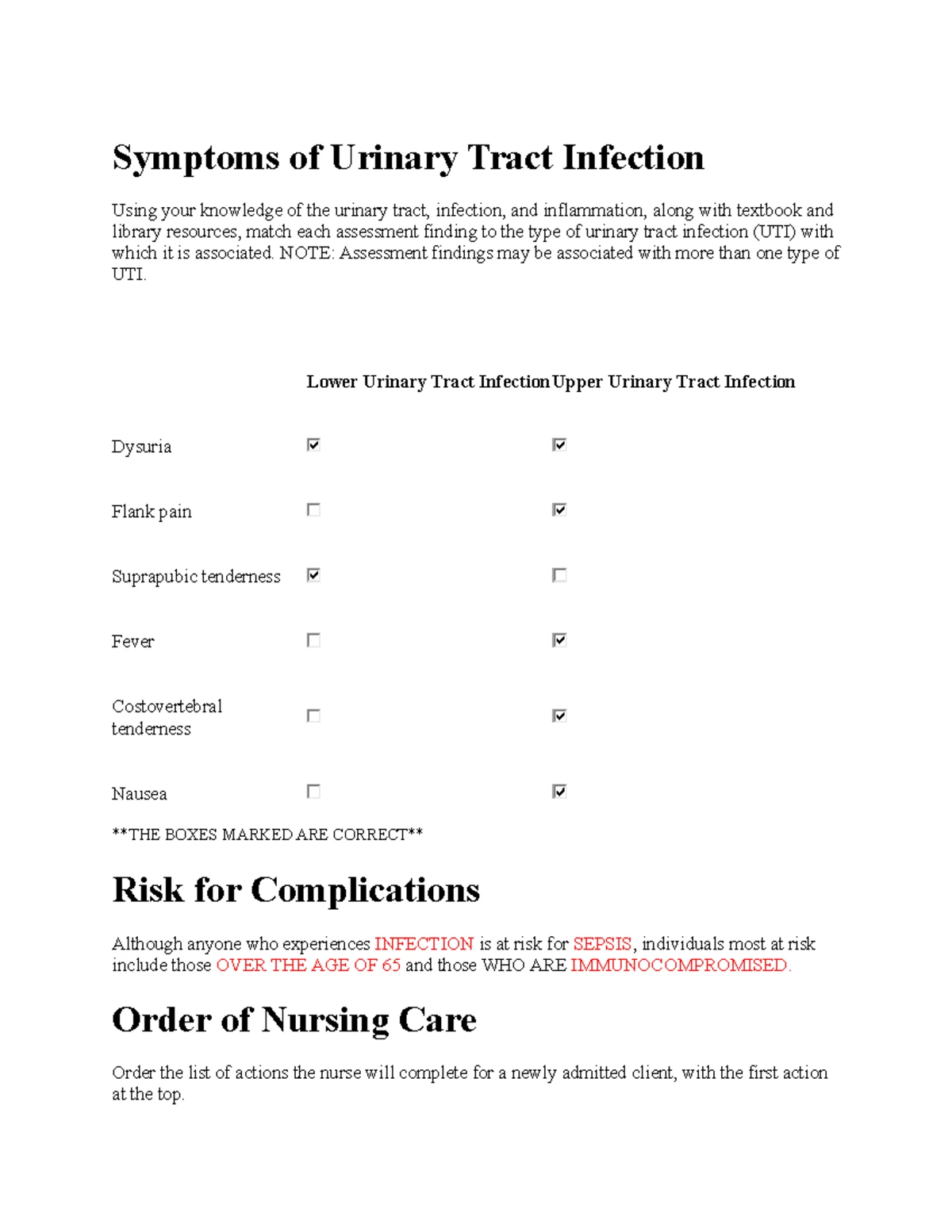 Symptoms of Urinary Tract Infection

Using your knowledge of the urinary tract, infection, and inflammation, along with textbook and library resources, match each assessment finding to the type of urinary tract infection (UTI) with which it is associated. NOTE: Assessment findings may be associated with more than one type of UTI.

|  | Lower Urinary Tract Infection | Upper Urinary Tract Infection |
|---|---|---|
| Dysuria | ☑ | ☑ |
| Flank pain | ☐ | ☑ |
| Suprapubic tenderness | ☑ | ☐ |
| Fever | ☐ | ☑ |
| Costovertebral tenderness | ☐ | ☑ |
| Nausea | ☐ | ☑ |

**THE BOXES MARKED ARE CORRECT**

Risk for Complications

Although anyone who experiences INFECTION is at risk for SEPSIS, individuals most at risk include those OVER THE AGE OF 65 and those WHO ARE IMMUNOCOMPROMISED.

Order of Nursing Care

Order the list of actions the nurse will complete for a newly admitted client, with the first action at the top.